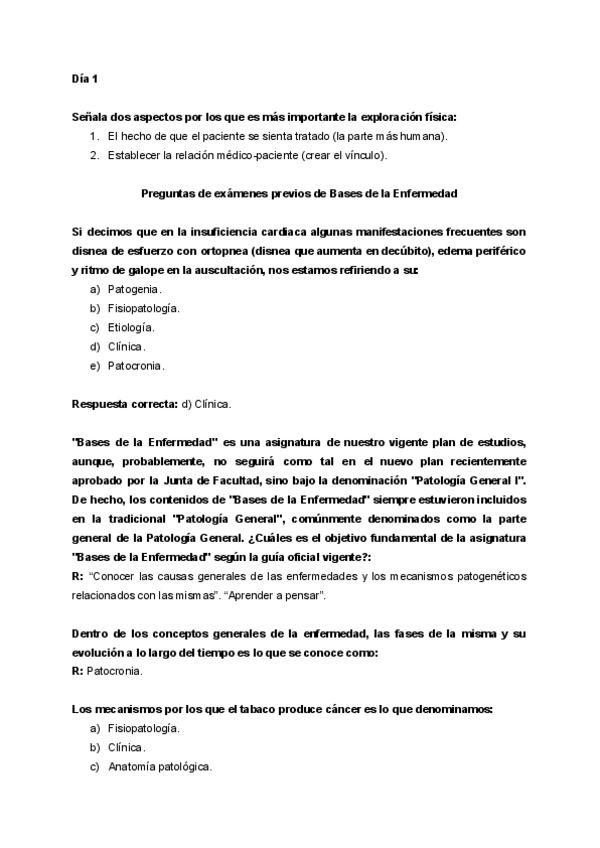 Día 1

Señala dos aspectos por los que es más importante la exploración física:
1. El hecho de que el paciente se sienta tratado (la parte más humana).
2. Establecer la relación médico-paciente (crear el vínculo).

Preguntas de exámenes previos de Bases de la Enfermedad

Si decimos que en la insuficiencia cardiaca algunas manifestaciones frecuentes son disnea de esfuerzo con ortopnea (disnea que aumenta en decúbito), edema periférico y ritmo de galope en la auscultación, nos estamos refiriendo a su:
a) Patogenia.
b) Fisiopatología.
c) Etiología.
d) Clínica.
e) Patocronia.

Respuesta correcta: d) Clínica.

"Bases de la Enfermedad" es una asignatura de nuestro vigente plan de estudios, aunque, probablemente, no seguirá como tal en el nuevo plan recientemente aprobado por la Junta de Facultad, sino bajo la denominación "Patología General I". De hecho, los contenidos de "Bases de la Enfermedad" siempre estuvieron incluidos en la tradicional "Patología General", comúnmente denominados como la parte general de la Patología General. ¿Cuáles es el objetivo fundamental de la asignatura "Bases de la Enfermedad" según la guía oficial vigente?:
R: "Conocer las causas generales de las enfermedades y los mecanismos patogenéticos relacionados con las mismas". "Aprender a pensar".

Dentro de los conceptos generales de la enfermedad, las fases de la misma y su evolución a lo largo del tiempo es lo que se conoce como:
R: Patocronia.

Los mecanismos por los que el tabaco produce cáncer es lo que denominamos:
a) Fisiopatología.
b) Clínica.
c) Anatomía patológica.